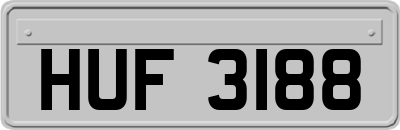 HUF 3188